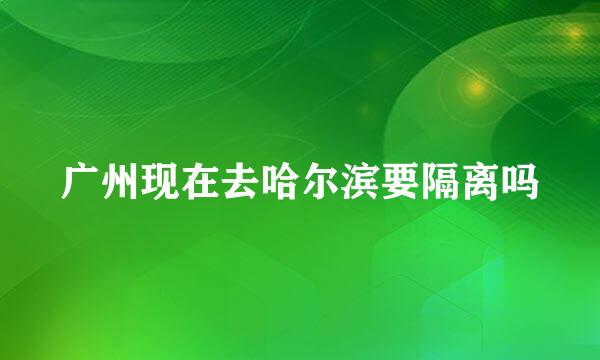 广州现在去哈尔滨要隔离吗